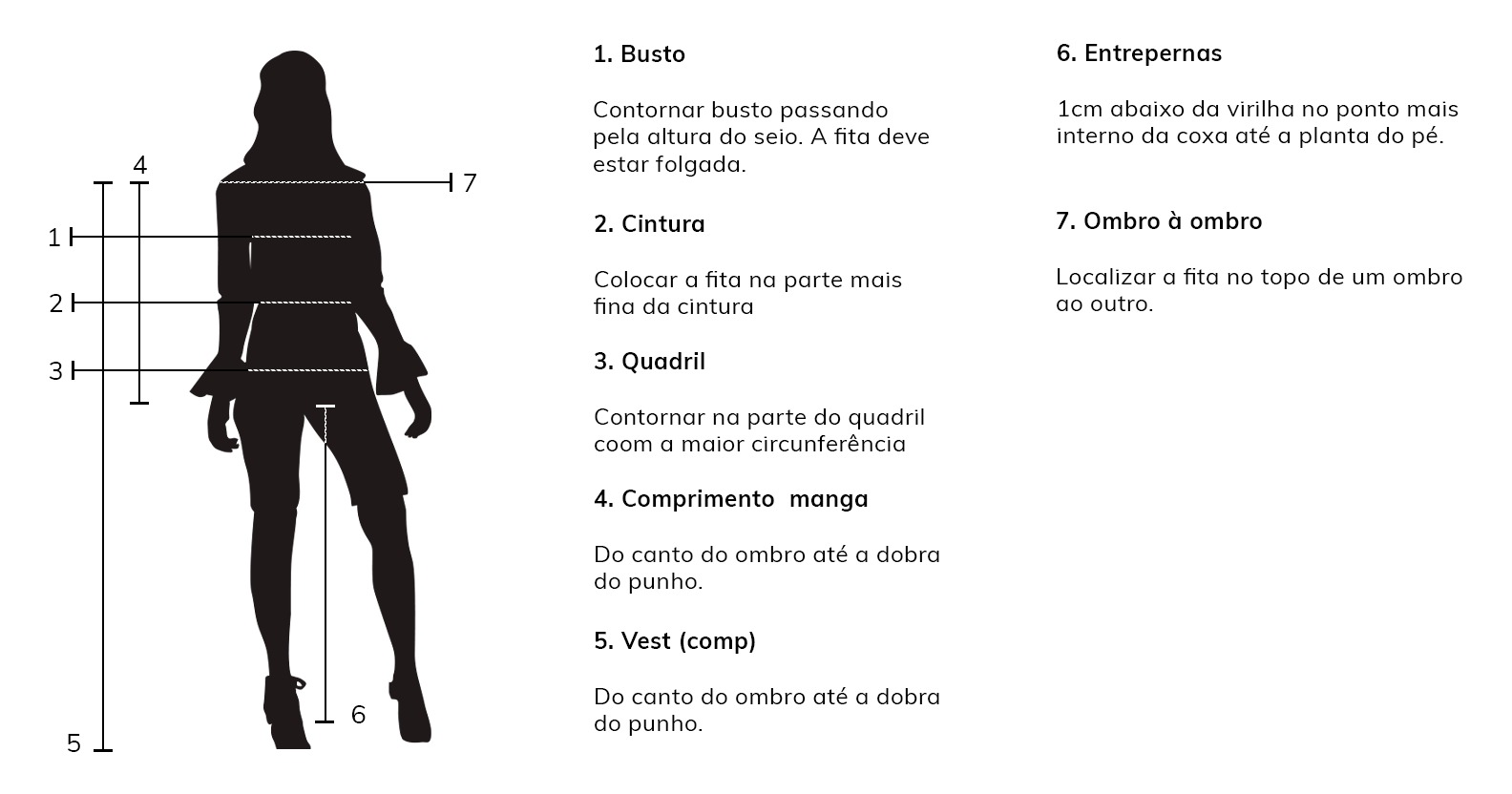 4
7
1
2
3
6
5

1. Busto

Contornar busto passando pela altura do seio. A fita deve estar folgada.

2. Cintura

Colocar a fita na parte mais fina da cintura

3. Quadril

Contornar na parte do quadril coom a maior circunferência

4. Comprimento manga

Do canto do ombro até a dobra do punho.

5. Vest (comp)

Do canto do ombro até a dobra do punho.

6. Entrepernas

1cm abaixo da virilha no ponto mais interno da coxa até a planta do pé.

7. Ombro à ombro

Localizar a fita no topo de um ombro ao outro.